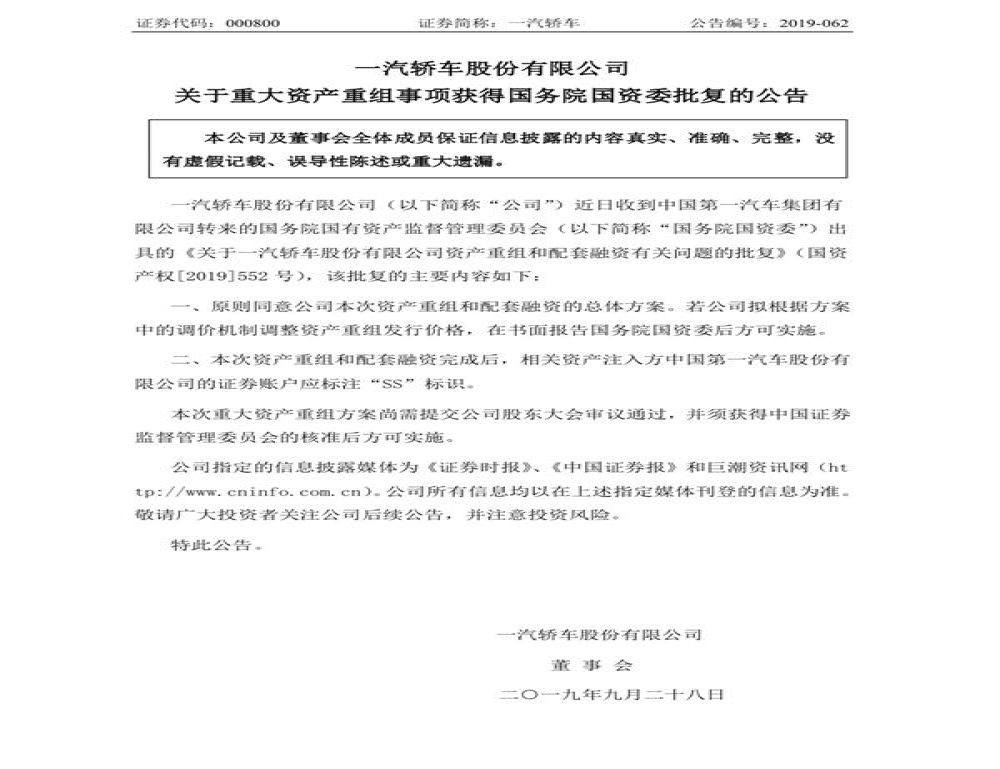 证券代码：000800　　　　证券简称：一汽轿车　　　　公告编号：2019-062

一汽轿车股份有限公司
关于重大资产重组事项获得国务院国资委批复的公告

本公司及董事会全体成员保证信息披露的内容真实、准确、完整，没有虚假记载、误导性陈述或重大遗漏。

一汽轿车股份有限公司（以下简称“公司”）近日收到中国第一汽车集团有限公司转来的国务院国有资产监督管理委员会（以下简称“国务院国资委”）出具的《关于一汽轿车股份有限公司资产重组和配套融资有关问题的批复》（国资产权[2019]552 号），该批复的主要内容如下：

一、原则同意公司本次资产重组和配套融资的总体方案。若公司拟根据方案中的调价机制调整资产重组发行价格，在书面报告国务院国资委后方可实施。

二、本次资产重组和配套融资完成后，相关资产注入方中国第一汽车股份有限公司的证券账户应标注“SS”标识。

本次重大资产重组方案尚需提交公司股东大会审议通过，并须获得中国证券监督管理委员会的核准后方可实施。

公司指定的信息披露媒体为《证券时报》、《中国证券报》和巨潮资讯网（http://www.cninfo.com.cn)。公司所有信息均以在上述指定媒体刊登的信息为准。敬请广大投资者关注公司后续公告，并注意投资风险。

特此公告。

一汽轿车股份有限公司
董 事 会
二〇一九年九月二十八日